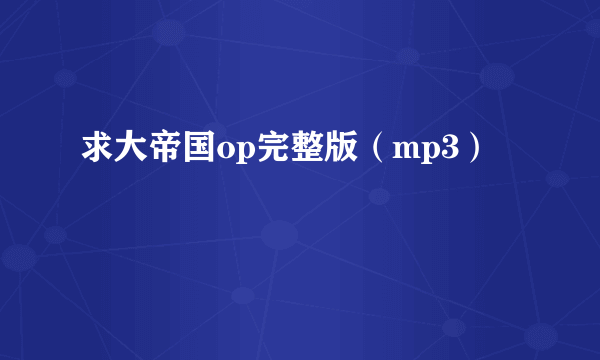 求大帝国op完整版（mp3）